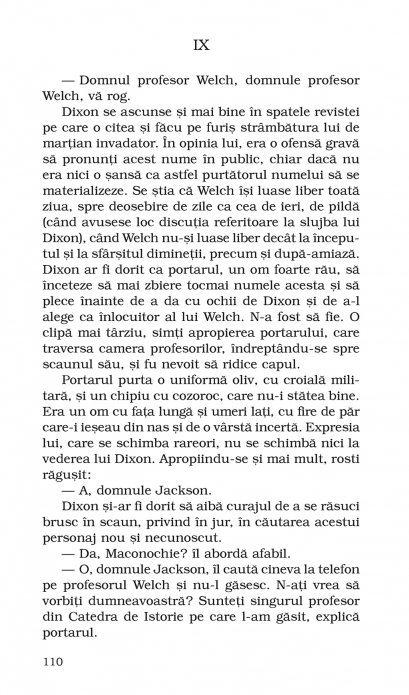 IX

— Domnul profesor Welch, domnule profesor Welch, vă rog.

Dixon se ascunse și mai bine în spatele revistei pe care o citea și făcu pe furiș strâmbătura lui de marțian invadator. În opinia lui, era o ofensă gravă să pronunți acest nume în public, chiar dacă nu era nici o șansă ca astfel purtătorul numelui să se materializeze. Se știa că Welch își luase liber toată ziua, spre deosebire de zile ca cea de ieri, de pildă (când avusese loc discuția referitoare la slujba lui Dixon), când Welch nu-și luase liber decât la începutul și la sfârșitul dimineții, precum și după-amiază. Dixon ar fi dorit ca portarul, un om foarte rău, să înceteze să mai zbiere tocmai numele acesta și să plece înainte de a da cu ochii de Dixon și de a-l alege ca înlocuitor al lui Welch. N-a fost să fie. O clipă mai târziu, simți apropierea portarului, care traversa camera profesorilor, îndreptându-se spre scaunul său, și fu nevoit să ridice capul.

Portarul purta o uniformă oliv, cu croială militară, și un chipiu cu cozoroc, care nu-i stătea bine. Era un om cu fața lungă și umeri lați, cu fire de păr care-i ieșeau din nas și de o vârstă incertă. Expresia lui, care se schimba rareori, nu se schimbă nici la vederea lui Dixon. Apropiindu-se și mai mult, rosti răgușit:

— A, domnule Jackson.

Dixon și-ar fi dorit să aibă curajul de a se răsuci brusc în scaun, privind în jur, în căutarea acestui personaj nou și necunoscut.

— Da, Maconochie? îl abordă afabil.

— O, domnule Jackson, îl caută cineva la telefon pe profesorul Welch și nu-l găsesc. N-ați vrea să vorbiți dumneavoastră? Sunteți singurul profesor din Catedra de Istorie pe care l-am găsit, explică portarul.

110